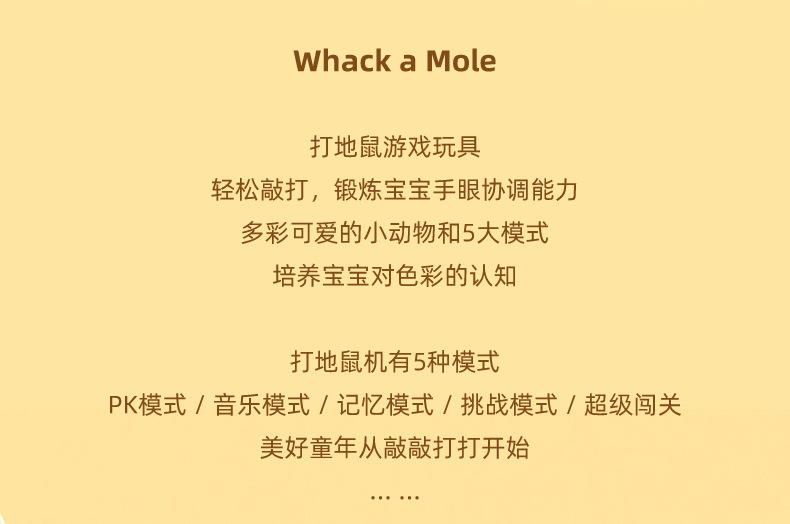 Whack a Mole

打地鼠游戏玩具
轻松敲打，锻炼宝宝手眼协调能力
多彩可爱的小动物和5大模式
培养宝宝对色彩的认知

打地鼠机有5种模式
PK模式 / 音乐模式 / 记忆模式 / 挑战模式 / 超级闯关
美好童年从敲敲打打开始
… …